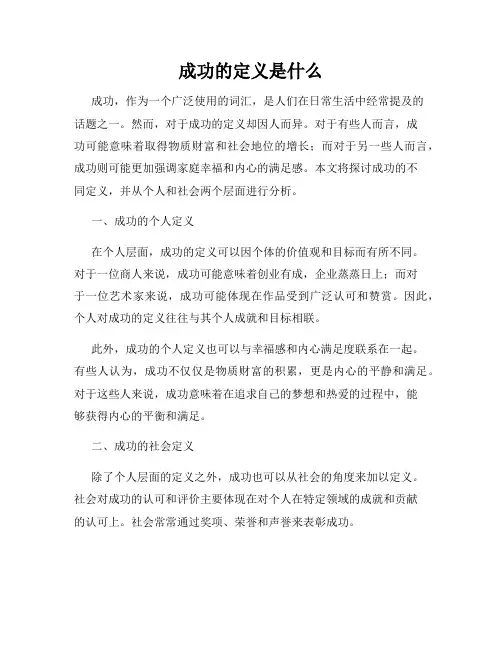 成功的定义是什么

成功，作为一个广泛使用的词汇，是人们在日常生活中经常提及的话题之一。然而，对于成功的定义却因人而异。对于有些人而言，成功可能意味着取得物质财富和社会地位的增长；而对于另一些人而言，成功则可能更加强调家庭幸福和内心的满足感。本文将探讨成功的不同定义，并从个人和社会两个层面进行分析。

一、成功的个人定义

在个人层面，成功的定义可以因个体的价值观和目标而有所不同。对于一位商人来说，成功可能意味着创业有成，企业蒸蒸日上；而对于一位艺术家来说，成功可能体现在作品受到广泛认可和赞赏。因此，个人对成功的定义往往与其个人成就和目标相联。

此外，成功的个人定义也可以与幸福感和内心满足度联系在一起。有些人认为，成功不仅仅是物质财富的积累，更是内心的平静和满足。对于这些人来说，成功意味着在追求自己的梦想和热爱的过程中，能够获得内心的平衡和满足。

二、成功的社会定义

除了个人层面的定义之外，成功也可以从社会的角度来加以定义。社会对成功的认可和评价主要体现在对个人在特定领域的成就和贡献的认可上。社会常常通过奖项、荣誉和声誉来表彰成功。